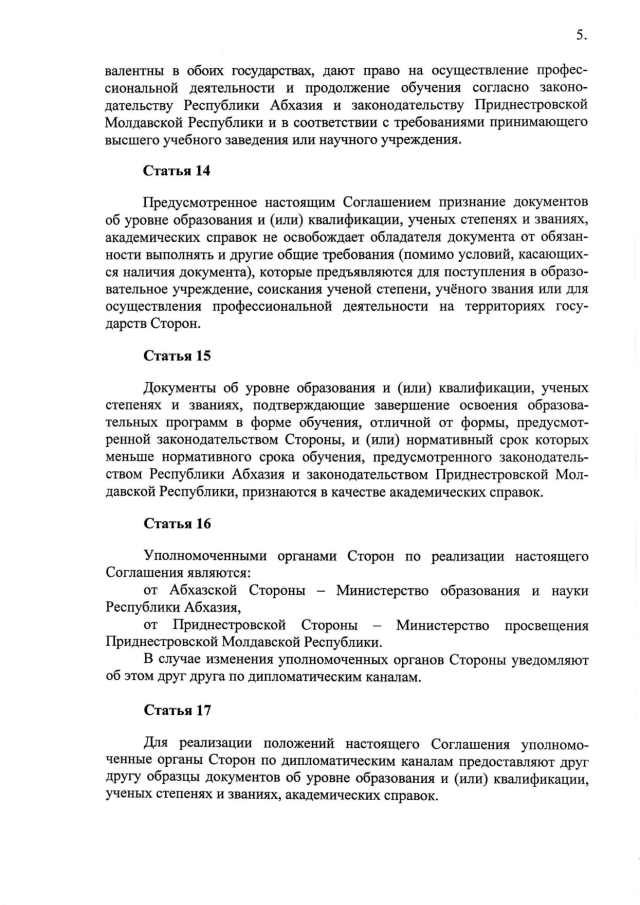 5.

валентны в обоих государствах, дают право на осуществление профессиональной деятельности и продолжение обучения согласно законодательству Республики Абхазия и законодательству Приднестровской Молдавской Республики и в соответствии с требованиями принимающего высшего учебного заведения или научного учреждения.

Статья 14

Предусмотренное настоящим Соглашением признание документов об уровне образования и (или) квалификации, ученых степенях и званиях, академических справок не освобождает обладателя документа от обязанности выполнять и другие общие требования (помимо условий, касающихся наличия документа), которые предъявляются для поступления в образовательное учреждение, соискания ученой степени, учёного звания или для осуществления профессиональной деятельности на территориях государств Сторон.

Статья 15

Документы об уровне образования и (или) квалификации, ученых степенях и званиях, подтверждающие завершение освоения образовательных программ в форме обучения, отличной от формы, предусмотренной законодательством Стороны, и (или) нормативный срок которых меньше нормативного срока обучения, предусмотренного законодательством Республики Абхазия и законодательством Приднестровской Молдавской Республики, признаются в качестве академических справок.

Статья 16

Уполномоченными органами Сторон по реализации настоящего Соглашения являются:
от Абхазской Стороны – Министерство образования и науки Республики Абхазия,
от Приднестровской Стороны – Министерство просвещения Приднестровской Молдавской Республики.
В случае изменения уполномоченных органов Стороны уведомляют об этом друг друга по дипломатическим каналам.

Статья 17

Для реализации положений настоящего Соглашения уполномоченные органы Сторон по дипломатическим каналам предоставляют друг другу образцы документов об уровне образования и (или) квалификации, ученых степенях и званиях, академических справок.